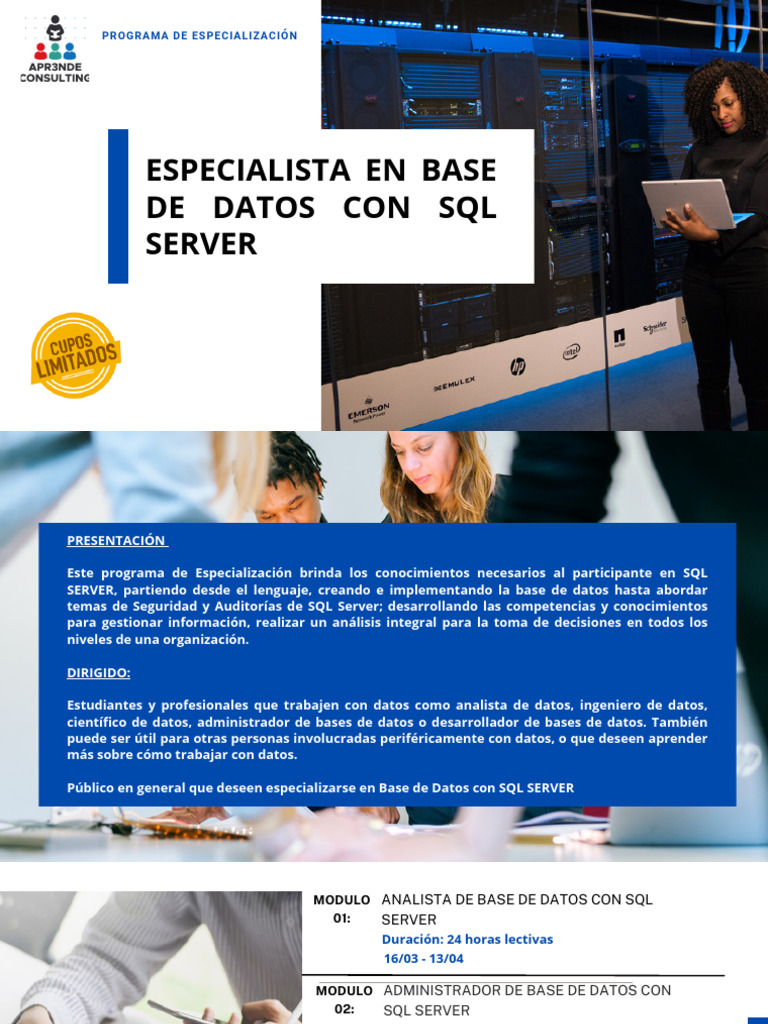 APR3NDE
CONSULTING

PROGRAMA DE ESPECIALIZACIÓN

ESPECIALISTA EN BASE DE DATOS CON SQL SERVER

CUPOS LIMITADOS

PRESENTACIÓN

Este programa de Especialización brinda los conocimientos necesarios al participante en SQL SERVER, partiendo desde el lenguaje, creando e implementando la base de datos hasta abordar temas de Seguridad y Auditorías de SQL Server; desarrollando las competencias y conocimientos para gestionar información, realizar un análisis integral para la toma de decisiones en todos los niveles de una organización.

DIRIGIDO:

Estudiantes y profesionales que trabajen con datos como analista de datos, ingeniero de datos, científico de datos, administrador de bases de datos o desarrollador de bases de datos. También puede ser útil para otras personas involucradas periféricamente con datos, o que deseen aprender más sobre cómo trabajar con datos.

Público en general que deseen especializarse en Base de Datos con SQL SERVER

MODULO 01:
ANALISTA DE BASE DE DATOS CON SQL SERVER
Duración: 24 horas lectivas
16/03 - 13/04

MODULO 02:
ADMINISTRADOR DE BASE DE DATOS CON SQL SERVER